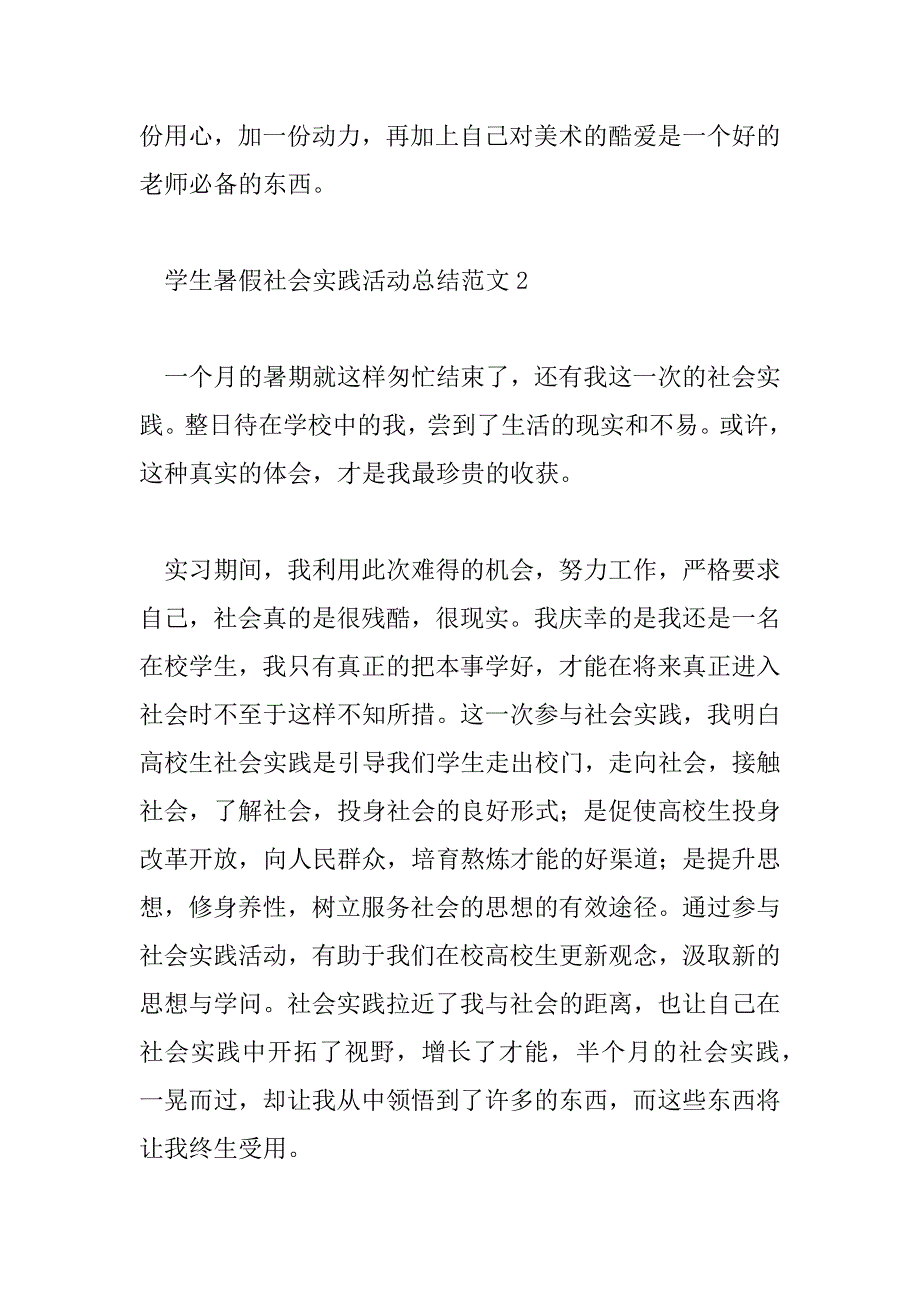 份用心，加一份动力，再加上自己对美术的酷爱是一个好的老师必备的东西。

学生暑假社会实践活动总结范文 2

一个月的暑期就这样匆忙结束了，还有我这一次的社会实践。整日待在学校中的我，尝到了生活的现实和不易。或许，这种真实的体会，才是我最珍贵的收获。

实习期间，我利用此次难得的机会，努力工作，严格要求自己，社会真的是很残酷，很现实。我庆幸的是我还是一名在校学生，我只有真正的把本事学好，才能在将来真正进入社会时不至于这样不知所措。这一次参与社会实践，我明白高校生社会实践是引导我们学生走出校门，走向社会，接触社会，了解社会，投身社会的良好形式；是促使高校生投身改革开放，向人民群众，培育熬炼才能的好渠道；是提升思想，修身养性，树立服务社会的思想的有效途径。通过参与社会实践活动，有助于我们在校高校生更新观念，汲取新的思想与学问。社会实践拉近了我与社会的距离，也让自己在社会实践中开拓了视野，增长了才能，半个月的社会实践，一晃而过，却让我从中领悟到了许多的东西，而这些东西将让我终生受用。